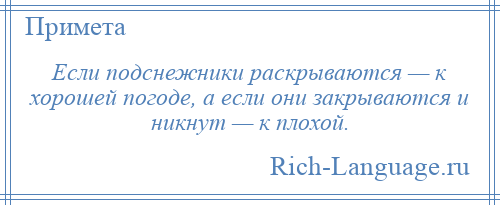 Примета

Если подснежники раскрываются — к хорошей погоде, а если они закрываются и никнут — к плохой.

Rich-Language.ru